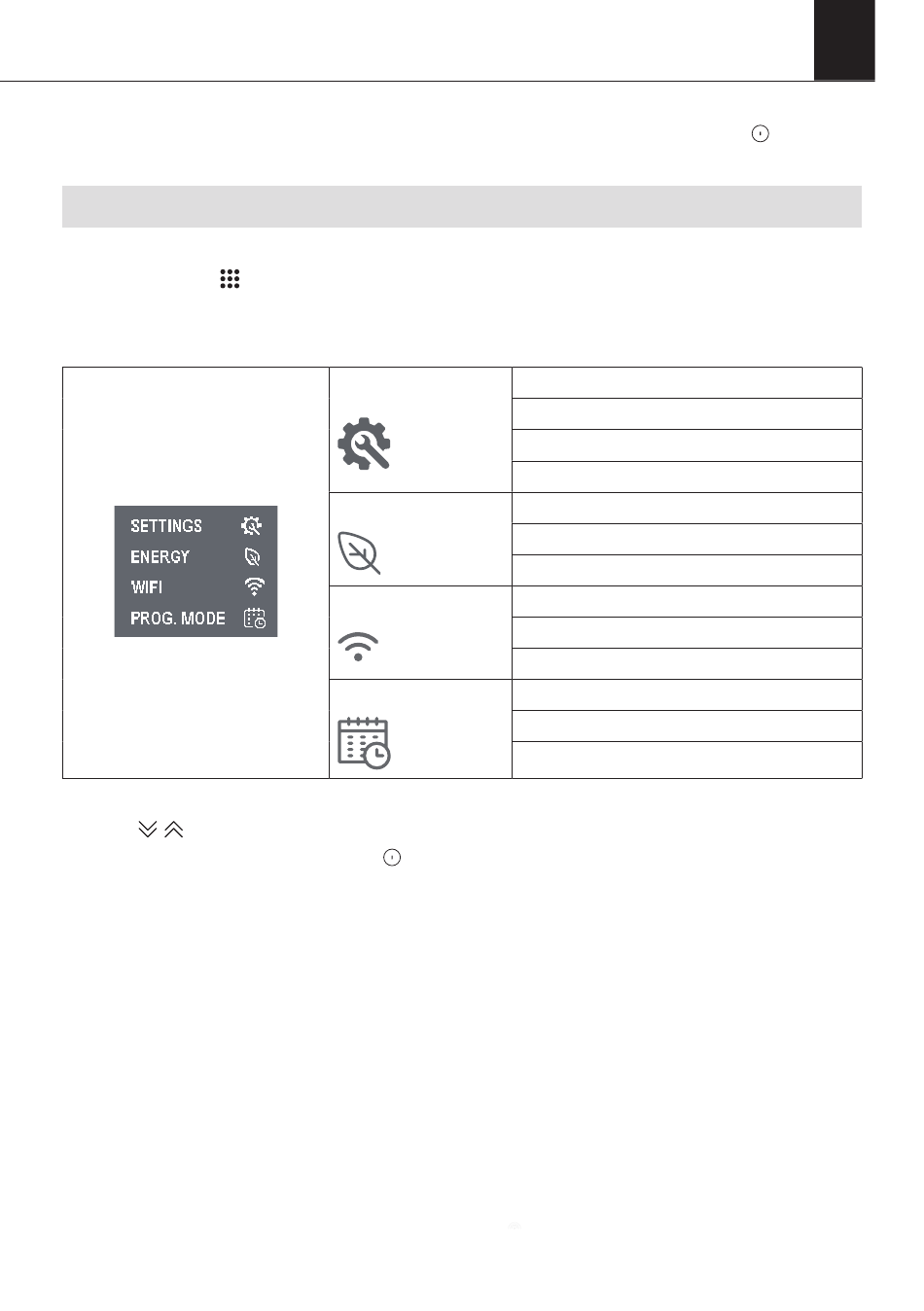 SETTINGS
ENERGY
WIFI
PROG. MODE